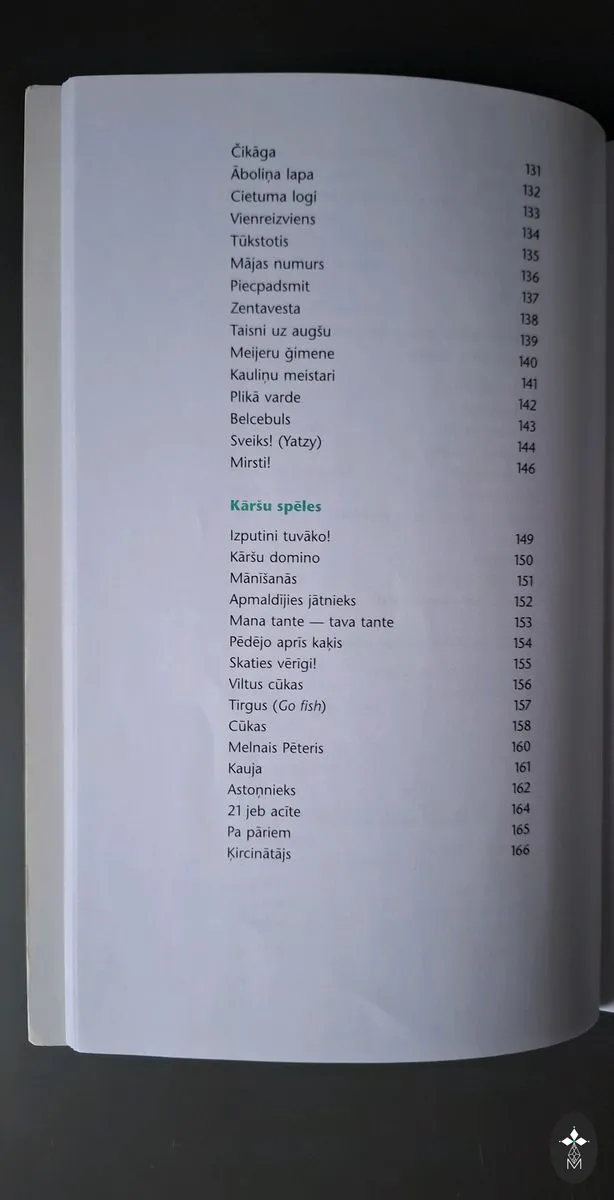 Čikāga 131
Āboliņa lapa 132
Cietuma logi 133
Vienreizviens 134
Tūkstotis 135
Mājas numurs 136
Piecpadsmit 137
Zentavesta 138
Taisni uz augšu 139
Meijeru ģimene 140
Kauliņu meistari 141
Plikā varde 142
Belcebuls 143
Sveiks! (Yatzy) 144
Mirsti! 146

Kāršu spēles

Izputini tuvāko! 149
Kāršu domino 150
Mānīšanās 151
Apmaldījies jātnieks 152
Mana tante — tava tante 153
Pēdējo aprīs kaķis 154
Skaties vērīgi! 155
Viltus cūkas 156
Tirgus (Go fish) 157
Cūkas 158
Melnais Pēteris 160
Kauja 161
Astoņnieks 162
21 jeb acīte 164
Pa pāriem 165
Ķircinātājs 166